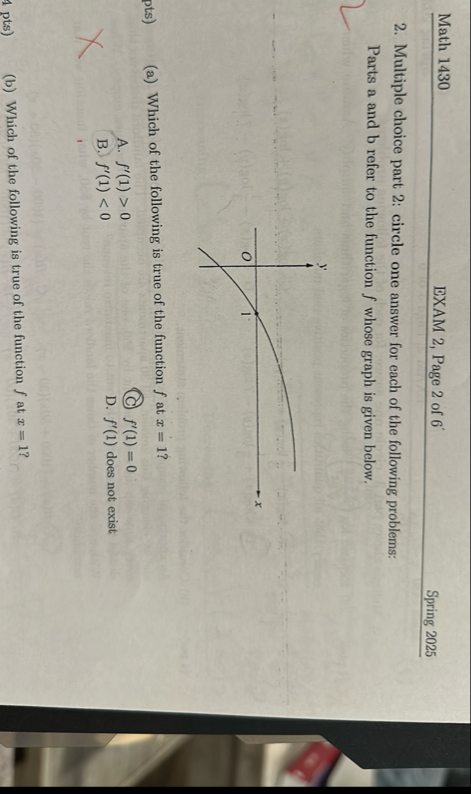 Math 1430 EXAM 2, Page 2 of 6 Spring 2025

2. Multiple choice part 2: circle one answer for each of the following problems: Parts a and b refer to the function $f$ whose graph is given below.

y
O
1
x

pts) (a) Which of the following is true of the function $f$ at $x = 1$?

A. $f'(1) > 0$
B. $f'(1) < 0$
C. $f'(1) = 0$
D. $f'(1)$ does not exist

4 pts) (b) Which of the following is true of the function $f$ at $x = 1$?